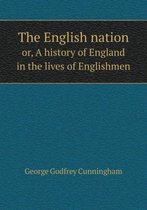 The English nation
or, A history of England in the lives of Englishmen

George Godfrey Cunningham